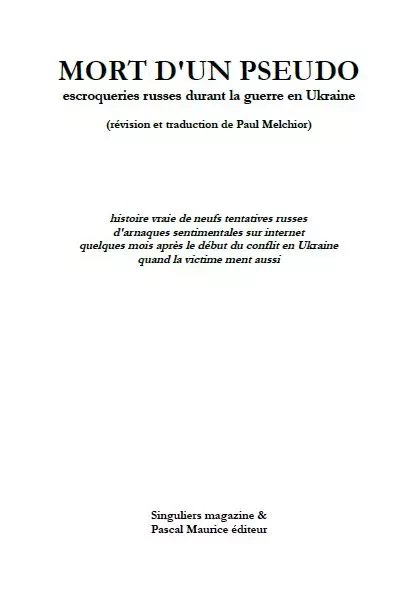 MORT D'UN PSEUDO
escroqueries russes durant la guerre en Ukraine

(révision et traduction de Paul Melchior)

histoire vraie de neufs tentatives russes
d'arnaques sentimentales sur internet
quelques mois après le début du conflit en Ukraine
quand la victime ment aussi

Singuliers magazine &
Pascal Maurice éditeur